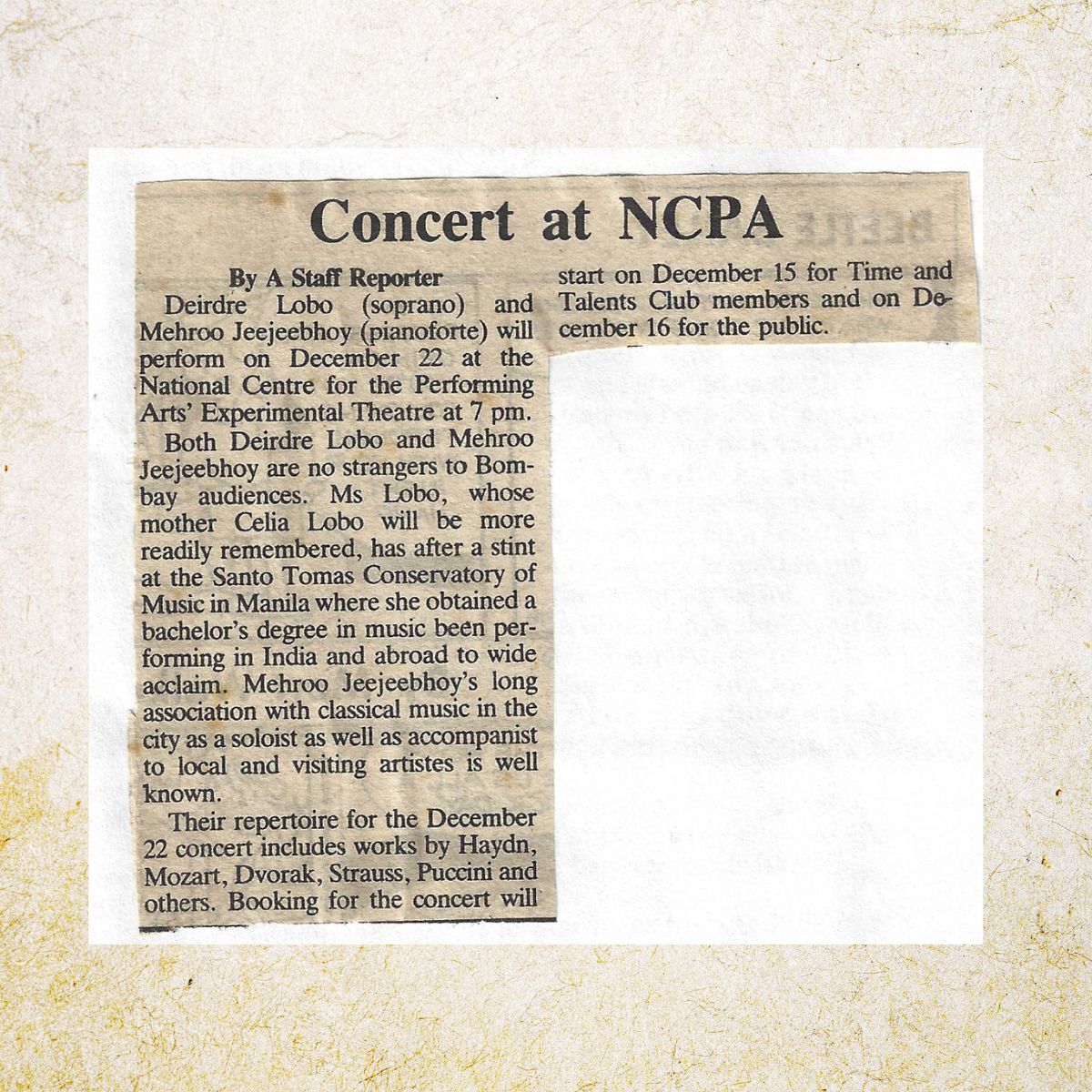 Concert at NCPA

By A Staff Reporter

Deirdre Lobo (soprano) and Mehroo Jeejeebhoy (pianoforte) will perform on December 22 at the National Centre for the Performing Arts' Experimental Theatre at 7 pm.

Both Deirdre Lobo and Mehroo Jeejeebhoy are no strangers to Bombay audiences. Ms Lobo, whose mother Celia Lobo will be more readily remembered, has after a stint at the Santo Tomas Conservatory of Music in Manila where she obtained a bachelor's degree in music been performing in India and abroad to wide acclaim. Mehroo Jeejeebhoy's long association with classical music in the city as a soloist as well as accompanist to local and visiting artistes is well known.

Their repertoire for the December 22 concert includes works by Haydn, Mozart, Dvorak, Strauss, Puccini and others. Booking for the concert will start on December 15 for Time and Talents Club members and on December 16 for the public.